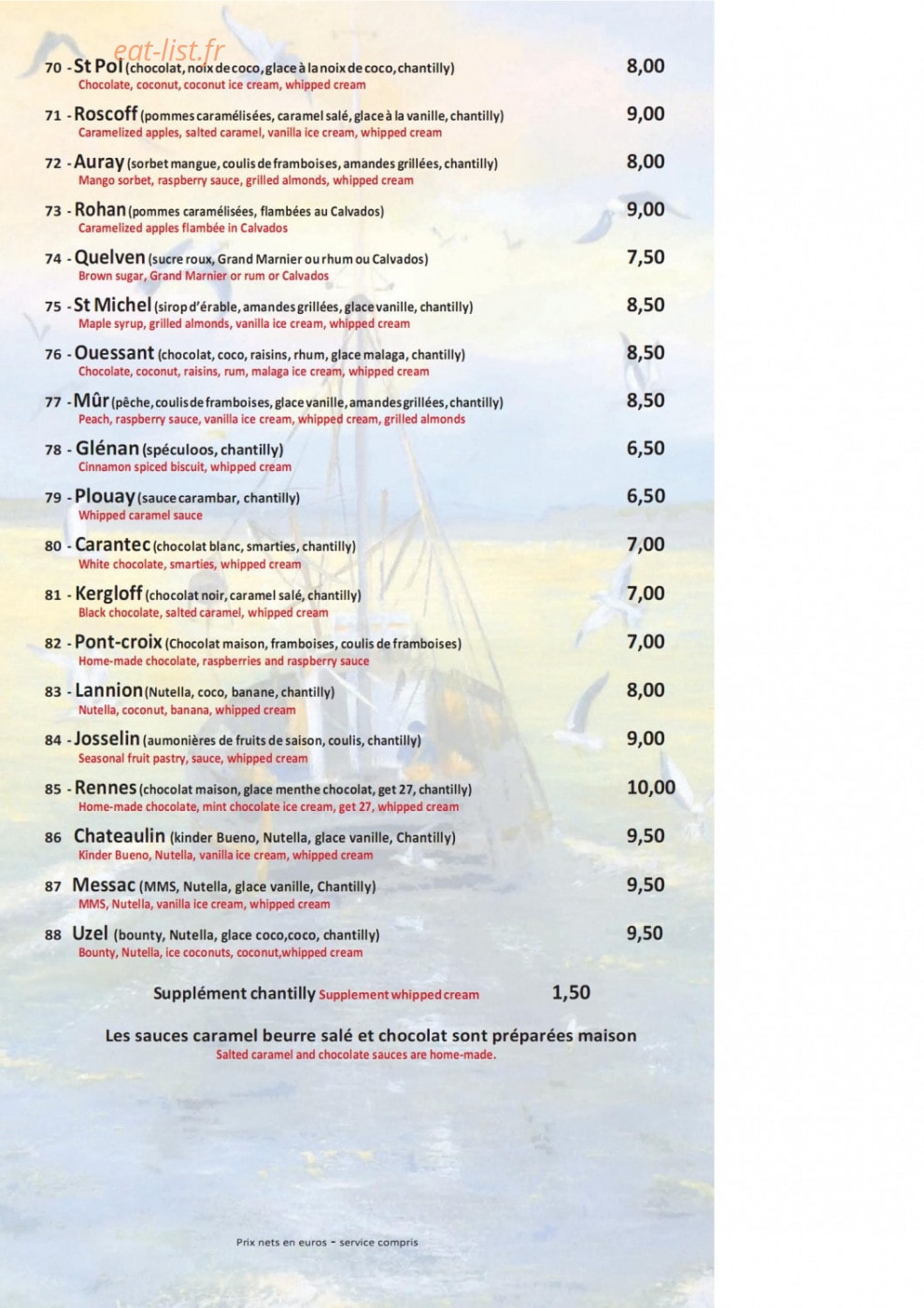 70 - St Pol (chocolat, noix de coco, glace à la noix de coco, chantilly) 8,00
Chocolate, coconut, coconut ice cream, whipped cream

71 - Roscoff (pommes caramélisées, caramel salé, glace à la vanille, chantilly) 9,00
Caramelized apples, salted caramel, vanilla ice cream, whipped cream

72 - Auray (sorbet mangue, coulis de framboises, amandes grillées, chantilly) 8,00
Mango sorbet, raspberry sauce, grilled almonds, whipped cream

73 - Rohan (pommes caramélisées, flambées au Calvados) 9,00
Caramelized apples flambée in Calvados

74 - Quelven (sucre roux, Grand Marnier ou rhum ou Calvados) 7,50
Brown sugar, Grand Marnier or rum or Calvados

75 - St Michel (sirop d'érable, amandes grillées, glace vanille, chantilly) 8,50
Maple syrup, grilled almonds, vanilla ice cream, whipped cream

76 - Ouessant (chocolat, coco, raisins, rhum, glace malaga, chantilly) 8,50
Chocolate, coconut, raisins, rum, malaga ice cream, whipped cream

77 - Mûr (pêche, coulis de framboises, glace vanille, amandes grillées, chantilly) 8,50
Peach, raspberry sauce, vanilla ice cream, whipped cream, grilled almonds

78 - Glénan (spéculoos, chantilly) 6,50
Cinnamon spiced biscuit, whipped cream

79 - Plouay (sauce carambar, chantilly) 6,50
Whipped caramel sauce

80 - Carantec (chocolat blanc, smarties, chantilly) 7,00
White chocolate, smarties, whipped cream

81 - Kergloff (chocolat noir, caramel salé, chantilly) 7,00
Black chocolate, salted caramel, whipped cream

82 - Pont-croix (Chocolat maison, framboises, coulis de framboises) 7,00
Home-made chocolate, raspberries and raspberry sauce

83 - Lannion (Nutella, coco, banane, chantilly) 8,00
Nutella, coconut, banana, whipped cream

84 - Josselin (aumonières de fruits de saison, coulis, chantilly) 9,00
Seasonal fruit pastry, sauce, whipped cream

85 - Rennes (chocolat maison, glace menthe chocolat, get 27, chantilly) 10,00
Home-made chocolate, mint chocolate ice cream, get 27, whipped cream

86 Chateaulin (kinder Bueno, Nutella, glace vanille, Chantilly) 9,50
Kinder Bueno, Nutella, vanilla ice cream, whipped cream

87 Messac (MMS, Nutella, glace vanille, Chantilly) 9,50
MMS, Nutella, vanilla ice cream, whipped cream

88 Uzel (bounty, Nutella, glace coco,coco, chantilly) 9,50
Bounty, Nutella, ice coconuts, coconut,whipped cream

Supplément chantilly Supplement whipped cream 1,50

Les sauces caramel beurre salé et chocolat sont préparées maison
Salted caramel and chocolate sauces are home-made.

Prix nets en euros - service compris

eat-list.fr